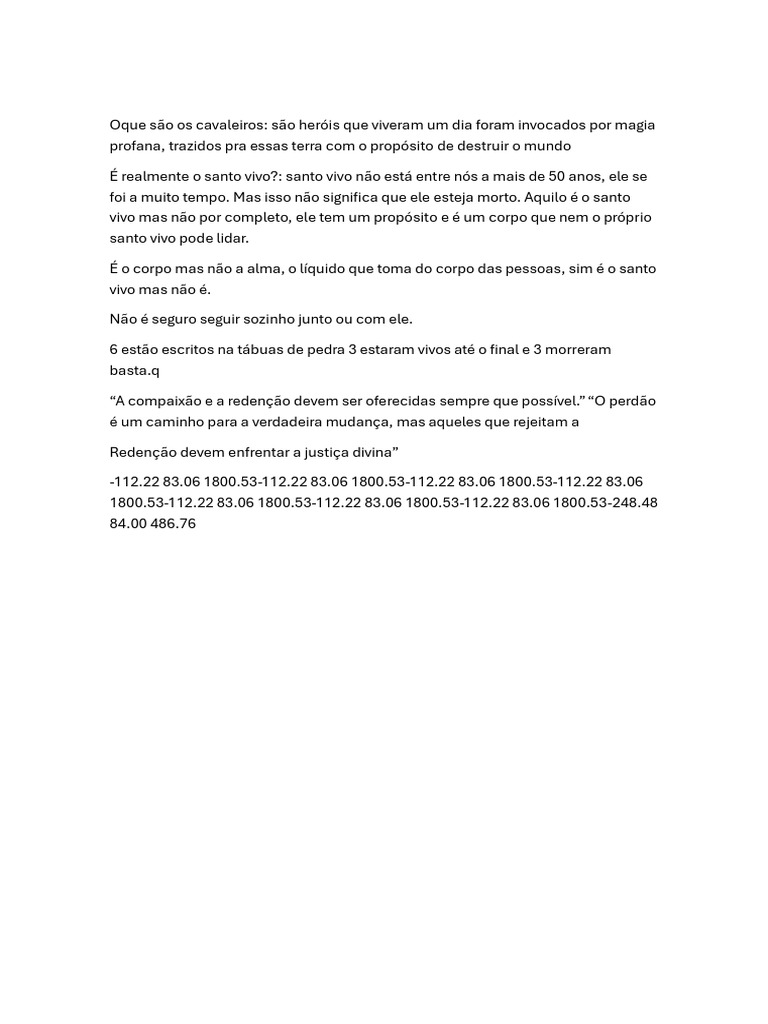 Oque são os cavaleiros: são heróis que viveram um dia foram invocados por magia profana, trazidos pra essas terra com o propósito de destruir o mundo

É realmente o santo vivo?: santo vivo não está entre nós a mais de 50 anos, ele se foi a muito tempo. Mas isso não significa que ele esteja morto. Aquilo é o santo vivo mas não por completo, ele tem um propósito e é um corpo que nem o próprio santo vivo pode lidar.

É o corpo mas não a alma, o líquido que toma do corpo das pessoas, sim é o santo vivo mas não é.

Não é seguro seguir sozinho junto ou com ele.

6 estão escritos na tábuas de pedra 3 estaram vivos até o final e 3 morreram basta.q

“A compaixão e a redenção devem ser oferecidas sempre que possível.” “O perdão é um caminho para a verdadeira mudança, mas aqueles que rejeitam a

Redenção devem enfrentar a justiça divina”

-112.22 83.06 1800.53-112.22 83.06 1800.53-112.22 83.06 1800.53-112.22 83.06 1800.53-112.22 83.06 1800.53-112.22 83.06 1800.53-112.22 83.06 1800.53-248.48 84.00 486.76